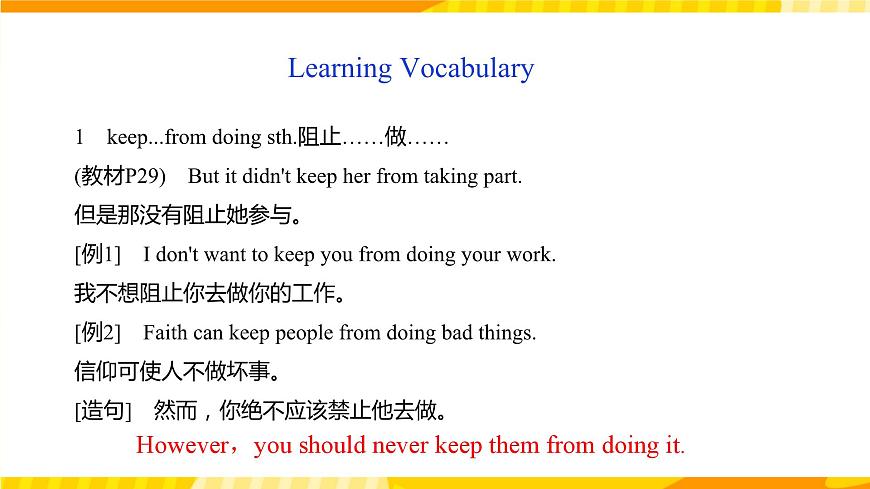 Learning Vocabulary

1 keep...from doing sth.阻止……做……

(教材P29) But it didn't keep her from taking part.

但是那没有阻止她参与。

[例1] I don't want to keep you from doing your work.

我不想阻止你去做你的工作。

[例2] Faith can keep people from doing bad things.

信仰可使人不做坏事。

[造句] 然而，你绝不应该禁止他去做。

However，you should never keep them from doing it.